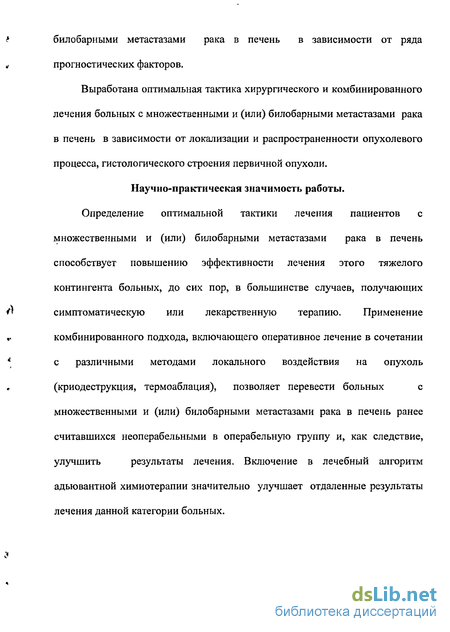 билобарными метастазами рака в печень в зависимости от ряда прогностических факторов.

Выработана оптимальная тактика хирургического и комбинированного лечения больных с множественными и (или) билобарными метастазами рака в печень в зависимости от локализации и распространенности опухолевого процесса, гистологического строения первичной опухоли.

Научно-практическая значимость работы.

Определение оптимальной тактики лечения пациентов с множественными и (или) билобарными метастазами рака в печень способствует повышению эффективности лечения этого тяжелого контингента больных, до сих пор, в большинстве случаев, получающих симптоматическую или лекарственную терапию. Применение комбинированного подхода, включающего оперативное лечение в сочетании с различными методами локального воздействия на опухоль (криодеструкция, термоаблация), позволяет перевести больных с множественными и (или) билобарными метастазами рака в печень ранее считавшихся неоперабельными в операбельную группу и, как следствие, улучшить результаты лечения. Включение в лечебный алгоритм адьювантной химиотерапии значительно улучшает отдаленные результаты лечения данной категории больных.

dsLib.net
библиотека диссертаций